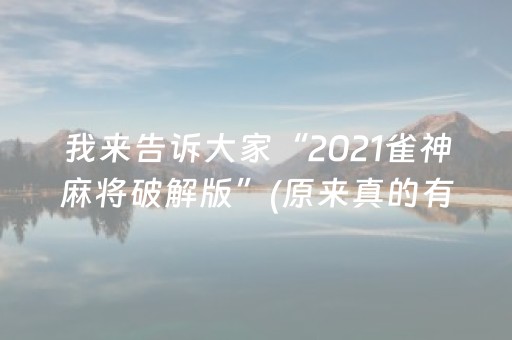 我来告诉大家“2021雀神麻将破解版”(原来真的有